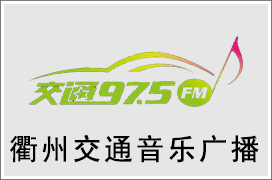 交通97.5 FM

衢州交通音乐广播